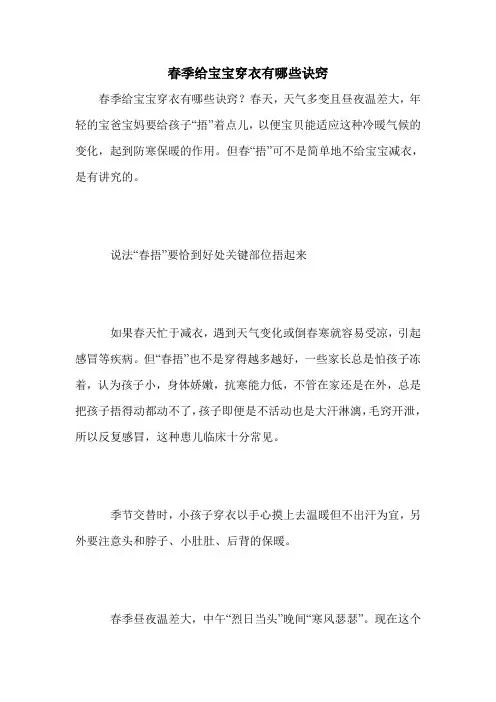 春季给宝宝穿衣有哪些诀窍

春季给宝宝穿衣有哪些诀窍？春天，天气多变且昼夜温差大，年轻的宝爸宝妈要给孩子“捂”着点儿，以便宝贝能适应这种冷暖气候的变化，起到防寒保暖的作用。但春“捂”可不是简单地不给宝宝减衣，是有讲究的。

说法“春捂”要恰到好处关键部位捂起来

如果春天忙于减衣，遇到天气变化或倒春寒就容易受凉，引起感冒等疾病。但“春捂”也不是穿得越多越好，一些家长总是怕孩子冻着，认为孩子小，身体娇嫩，抗寒能力低，不管在家还是在外，总是把孩子捂得动都动不了，孩子即便是不活动也是大汗淋漓，毛窍开泄，所以反复感冒，这种患儿临床十分常见。

季节交替时，小孩子穿衣以手心摸上去温暖但不出汗为宜，另外要注意头和脖子、小肚肚、后背的保暖。

春季昼夜温差大，中午“烈日当头”晚间“寒风瑟瑟”。现在这个